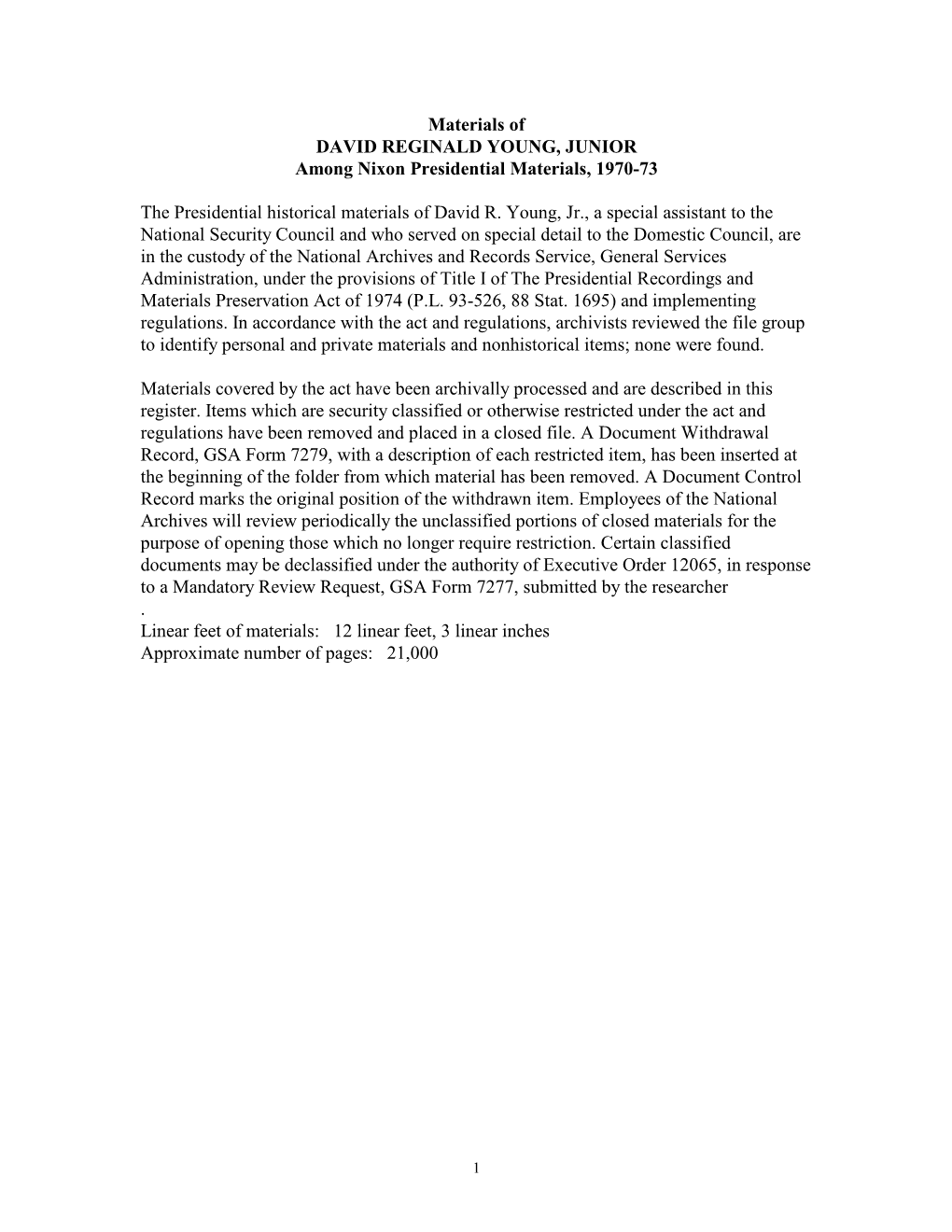 Materials of
DAVID REGINALD YOUNG, JUNIOR
Among Nixon Presidential Materials, 1970-73

The Presidential historical materials of David R. Young, Jr., a special assistant to the National Security Council and who served on special detail to the Domestic Council, are in the custody of the National Archives and Records Service, General Services Administration, under the provisions of Title I of The Presidential Recordings and Materials Preservation Act of 1974 (P.L. 93-526, 88 Stat. 1695) and implementing regulations. In accordance with the act and regulations, archivists reviewed the file group to identify personal and private materials and nonhistorical items; none were found.

Materials covered by the act have been archivally processed and are described in this register. Items which are security classified or otherwise restricted under the act and regulations have been removed and placed in a closed file. A Document Withdrawal Record, GSA Form 7279, with a description of each restricted item, has been inserted at the beginning of the folder from which material has been removed. A Document Control Record marks the original position of the withdrawn item. Employees of the National Archives will review periodically the unclassified portions of closed materials for the purpose of opening those which no longer require restriction. Certain classified documents may be declassified under the authority of Executive Order 12065, in response to a Mandatory Review Request, GSA Form 7277, submitted by the researcher
.
Linear feet of materials: 12 linear feet, 3 linear inches
Approximate number of pages: 21,000

1